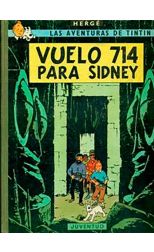 HERGÉ
LAS AVENTURAS DE TINTIN

VUELO 714 PARA SIDNEY

JUVENTUD